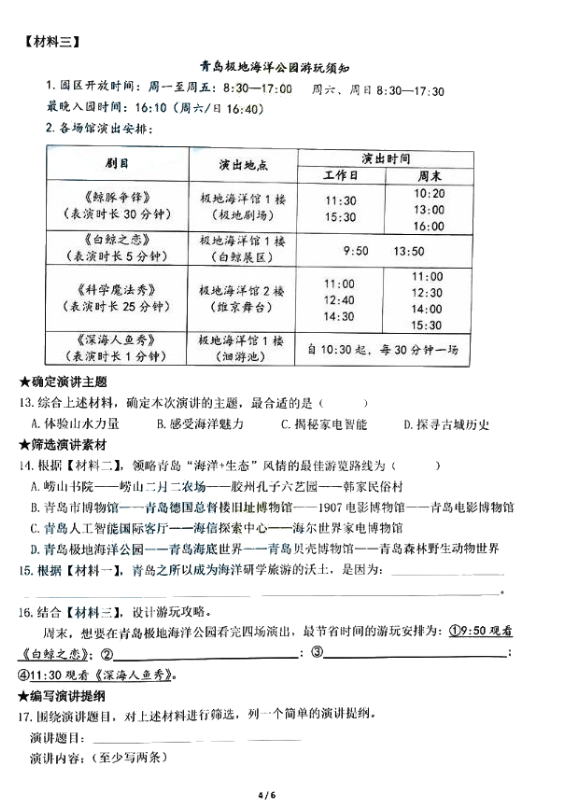 【材料三】

青岛极地海洋公园游玩须知

1. 园区开放时间：周一至周五：8:30—17:00　周六、周日 8:30—17:30
最晚入园时间：16:10（周六/日 16:40）
2. 各场馆演出安排：

| 剧目 | 演出地点 | 演出时间 工作日 | 演出时间 周末 |
|---|---|---|---|
| 《鲸豚争锋》（表演时长 30 分钟） | 极地海洋馆 1 楼（极地剧场） | 11:30 15:30 | 10:20 13:00 16:00 |
| 《白鲸之恋》（表演时长 5 分钟） | 极地海洋馆 1 楼（白鲸展区） | 9:50　13:50 | 9:50　13:50 |
| 《科学魔法秀》（表演时长 25 分钟） | 极地海洋馆 2 楼（维京舞台） | 11:00 12:40 14:30 | 11:00 12:30 14:00 15:30 |
| 《深海人鱼秀》（表演时长 1 分钟） | 极地海洋馆 1 楼（洄游池） | 自 10:30 起，每 30 分钟一场 | 自 10:30 起，每 30 分钟一场 |

★确定演讲主题
13. 综合上述材料，确定本次演讲的主题，最合适的是（　　）
A. 体验山水力量　B. 感受海洋魅力　C. 揭秘家电智能　D. 探寻古城历史
★筛选演讲素材
14. 根据【材料二】，领略青岛“海洋+生态”风情的最佳游览路线为（　　）
A. 崂山书院——崂山二月二农场——胶州孔子六艺园——韩家民俗村
B. 青岛市博物馆——青岛德国总督楼旧址博物馆——1907 电影博物馆——青岛电影博物馆
C. 青岛人工智能国际客厅——海信探索中心——海尔世界家电博物馆
D. 青岛极地海洋公园——青岛海底世界——青岛贝壳博物馆——青岛森林野生动物世界
15. 根据【材料一】，青岛之所以成为海洋研学旅游的沃土，是因为：________________________。

16. 结合【材料三】，设计游玩攻略。
周末，想要在青岛极地海洋公园看完四场演出，最节省时间的游玩安排为：①9:50 观看《白鲸之恋》；②________________；③________________；④11:30 观看《深海人鱼秀》。
★编写演讲提纲
17. 围绕演讲题目，对上述材料进行筛选，列一个简单的演讲提纲。
演讲题目：________________
演讲内容：（至少写两条）

4 / 6